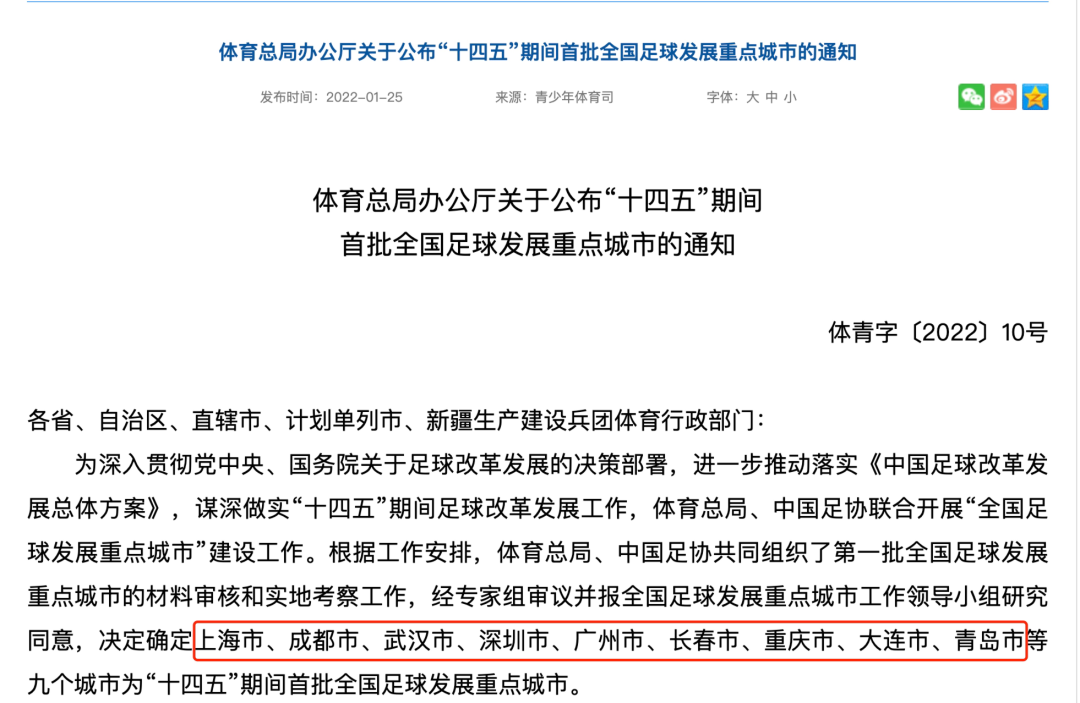 体育总局办公厅关于公布“十四五”期间首批全国足球发展重点城市的通知

发布时间：2022-01-25　　来源：青少年体育司　　字体：大 中 小

体育总局办公厅关于公布“十四五”期间
首批全国足球发展重点城市的通知

体青字〔2022〕10号

各省、自治区、直辖市、计划单列市、新疆生产建设兵团体育行政部门：

为深入贯彻党中央、国务院关于足球改革发展的决策部署，进一步推动落实《中国足球改革发展总体方案》，谋深做实“十四五”期间足球改革发展工作，体育总局、中国足协联合开展“全国足球发展重点城市”建设工作。根据工作安排，体育总局、中国足协共同组织了第一批全国足球发展重点城市的材料审核和实地考察工作，经专家组审议并报全国足球发展重点城市工作领导小组研究同意，决定确定上海市、成都市、武汉市、深圳市、广州市、长春市、重庆市、大连市、青岛市等九个城市为“十四五”期间首批全国足球发展重点城市。